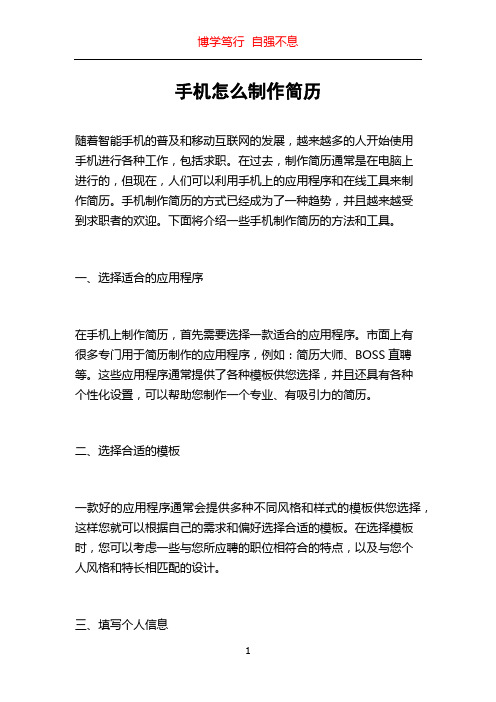 博学笃行 自强不息

手机怎么制作简历

随着智能手机的普及和移动互联网的发展，越来越多的人开始使用手机进行各种工作，包括求职。在过去，制作简历通常是在电脑上进行的，但现在，人们可以利用手机上的应用程序和在线工具来制作简历。手机制作简历的方式已经成为了一种趋势，并且越来越受到求职者的欢迎。下面将介绍一些手机制作简历的方法和工具。

一、选择适合的应用程序

在手机上制作简历，首先需要选择一款适合的应用程序。市面上有很多专门用于简历制作的应用程序，例如：简历大师、BOSS 直聘等。这些应用程序通常提供了各种模板供您选择，并且还具有各种个性化设置，可以帮助您制作一个专业、有吸引力的简历。

二、选择合适的模板

一款好的应用程序通常会提供多种不同风格和样式的模板供您选择，这样您就可以根据自己的需求和偏好选择合适的模板。在选择模板时，您可以考虑一些与您所应聘的职位相符合的特点，以及与您个人风格和特长相匹配的设计。

三、填写个人信息

1